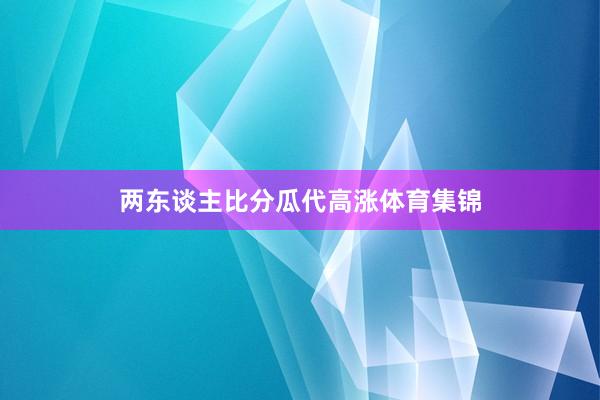 两东谈主比分瓜代高涨体育集锦